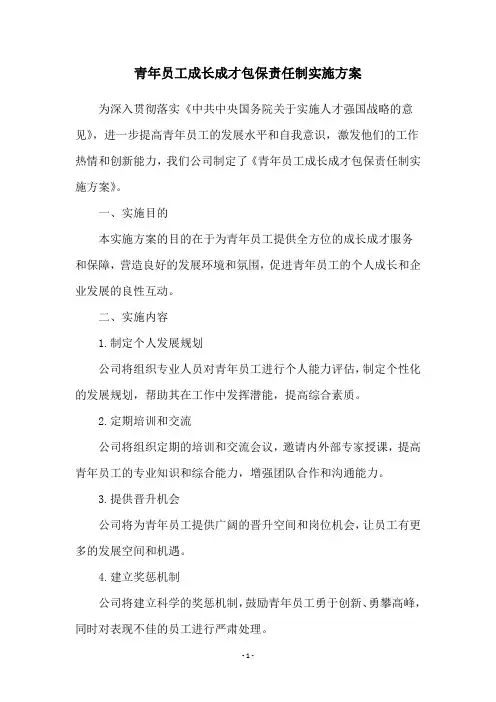 青年员工成长成才包保责任制实施方案

为深入贯彻落实《中共中央国务院关于实施人才强国战略的意见》，进一步提高青年员工的发展水平和自我意识，激发他们的工作热情和创新能力，我们公司制定了《青年员工成长成才包保责任制实施方案》。

一、实施目的

本实施方案的目的在于为青年员工提供全方位的成长成才服务和保障，营造良好的发展环境和氛围，促进青年员工的个人成长和企业发展的良性互动。

二、实施内容

1.制定个人发展规划

公司将组织专业人员对青年员工进行个人能力评估，制定个性化的发展规划，帮助其在工作中发挥潜能，提高综合素质。

2.定期培训和交流

公司将组织定期的培训和交流会议，邀请内外部专家授课，提高青年员工的专业知识和综合能力，增强团队合作和沟通能力。

3.提供晋升机会

公司将为青年员工提供广阔的晋升空间和岗位机会，让员工有更多的发展空间和机遇。

4.建立奖惩机制

公司将建立科学的奖惩机制，鼓励青年员工勇于创新、勇攀高峰，同时对表现不佳的员工进行严肃处理。

- 1 -